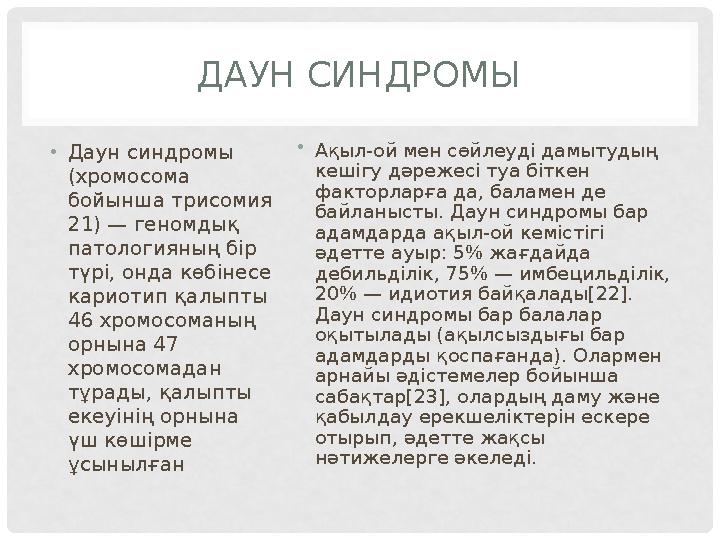 ДАУН СИНДРОМЫ

• Даун синдромы (хромосома бойынша трисомия 21) — геномдық патологияның бір түрі, онда көбінесе кариотип қалыпты 46 хромосоманың орнына 47 хромосомадан тұрады, қалыпты екеуінің орнына үш көшірме ұсынылған

• Ақыл-ой мен сөйлеуді дамытудың кешігу дәрежесі туа біткен факторларға да, баламен де байланысты. Даун синдромы бар адамдарда ақыл-ой кемістігі әдетте ауыр: 5% жағдайда дебильділік, 75% — имбецильділік, 20% — идиотия байқалады[22]. Даун синдромы бар балалар оқытылады (ақылсыздығы бар адамдарды қоспағанда). Олармен арнайы әдістемелер бойынша сабақтар[23], олардың даму және қабылдау ерекшеліктерін ескере отырып, әдетте жақсы нәтижелерге әкеледі.